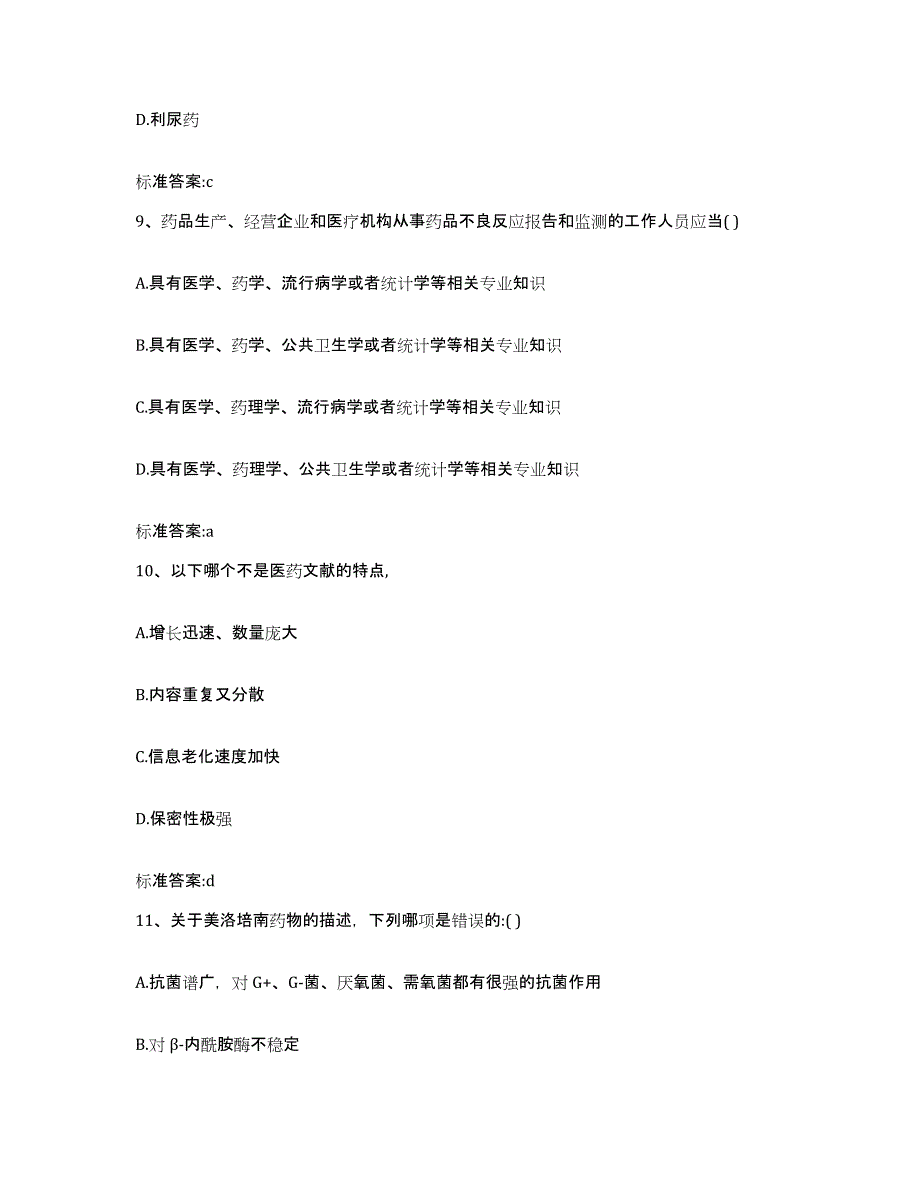 D.利尿药

标准答案:c

9、药品生产、经营企业和医疗机构从事药品不良反应报告和监测的工作人员应当( )

A.具有医学、药学、流行病学或者统计学等相关专业知识

B.具有医学、药学、公共卫生学或者统计学等相关专业知识

C.具有医学、药理学、流行病学或者统计学等相关专业知识

D.具有医学、药理学、公共卫生学或者统计学等相关专业知识

标准答案:a

10、以下哪个不是医药文献的特点,

A.增长迅速、数量庞大

B.内容重复又分散

C.信息老化速度加快

D.保密性极强

标准答案:d

11、关于美洛培南药物的描述，下列哪项是错误的:( )

A.抗菌谱广，对 G+、G-菌、厌氧菌、需氧菌都有很强的抗菌作用

B.对 β-内酰胺酶不稳定